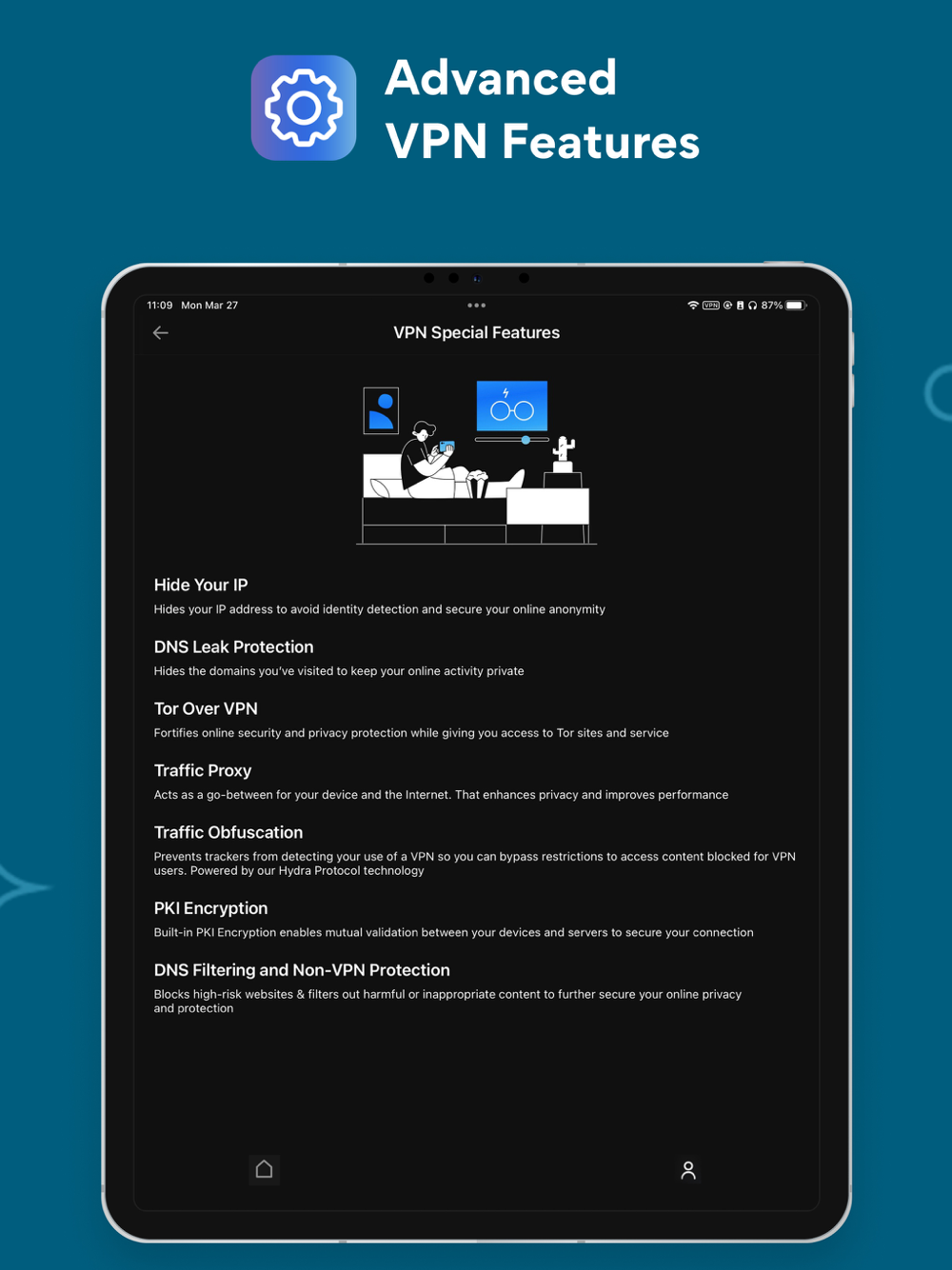 Advanced VPN Features

11:09 Mon Mar 27

VPN 87%

VPN Special Features

Hide Your IP
Hides your IP address to avoid identity detection and secure your online anonymity

DNS Leak Protection
Hides the domains you've visited to keep your online activity private

Tor Over VPN
Fortifies online security and privacy protection while giving you access to Tor sites and service

Traffic Proxy
Acts as a go-between for your device and the Internet. That enhances privacy and improves performance

Traffic Obfuscation
Prevents trackers from detecting your use of a VPN so you can bypass restrictions to access content blocked for VPN users. Powered by our Hydra Protocol technology

PKI Encryption
Built-in PKI Encryption enables mutual validation between your devices and servers to secure your connection

DNS Filtering and Non-VPN Protection
Blocks high-risk websites & filters out harmful or inappropriate content to further secure your online privacy and protection